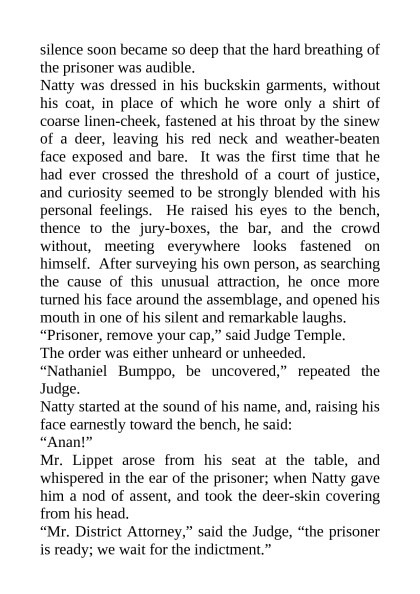 silence soon became so deep that the hard breathing of the prisoner was audible.

Natty was dressed in his buckskin garments, without his coat, in place of which he wore only a shirt of coarse linen-cheek, fastened at his throat by the sinew of a deer, leaving his red neck and weather-beaten face exposed and bare. It was the first time that he had ever crossed the threshold of a court of justice, and curiosity seemed to be strongly blended with his personal feelings. He raised his eyes to the bench, thence to the jury-boxes, the bar, and the crowd without, meeting everywhere looks fastened on himself. After surveying his own person, as searching the cause of this unusual attraction, he once more turned his face around the assemblage, and opened his mouth in one of his silent and remarkable laughs.

“Prisoner, remove your cap,” said Judge Temple.

The order was either unheard or unheeded.

“Nathaniel Bumppo, be uncovered,” repeated the Judge.

Natty started at the sound of his name, and, raising his face earnestly toward the bench, he said:

“Anan!”

Mr. Lippet arose from his seat at the table, and whispered in the ear of the prisoner; when Natty gave him a nod of assent, and took the deer-skin covering from his head.

“Mr. District Attorney,” said the Judge, “the prisoner is ready; we wait for the indictment.”